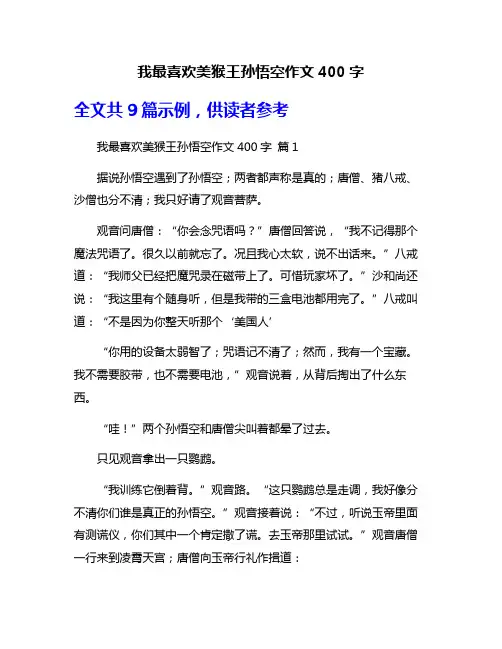 我最喜欢美猴王孙悟空作文 400 字

全文共 9 篇示例，供读者参考

我最喜欢美猴王孙悟空作文 400 字 篇 1

据说孙悟空遇到了孙悟空；两者都声称是真的；唐僧、猪八戒、沙僧也分不清；我只好请了观音菩萨。

观音问唐僧：“你会念咒语吗？”唐僧回答说，“我不记得那个魔法咒语了。很久以前就忘了。况且我心太软，说不出话来。”八戒道：“我师父已经把魔咒录在磁带上了。可惜玩家坏了。”沙和尚还说：“我这里有个随身听，但是我带的三盒电池都用完了。”八戒叫道：“不是因为你整天听那个‘美国人’

“你用的设备太弱智了；咒语记不清了；然而，我有一个宝藏。我不需要胶带，也不需要电池，”观音说着，从背后掏出了什么东西。

“哇！”两个孙悟空和唐僧尖叫着都晕了过去。

只见观音拿出一只鹦鹉。

“我训练它倒着背。”观音路。“这只鹦鹉总是走调，我好像分不清你们谁是真正的孙悟空。”观音接着说：“不过，听说玉帝里面有测谎仪，你们其中一个肯定撒了谎。去玉帝那里试试。”观音唐僧一行来到凌霄天宫；唐僧向玉帝行礼作揖道：